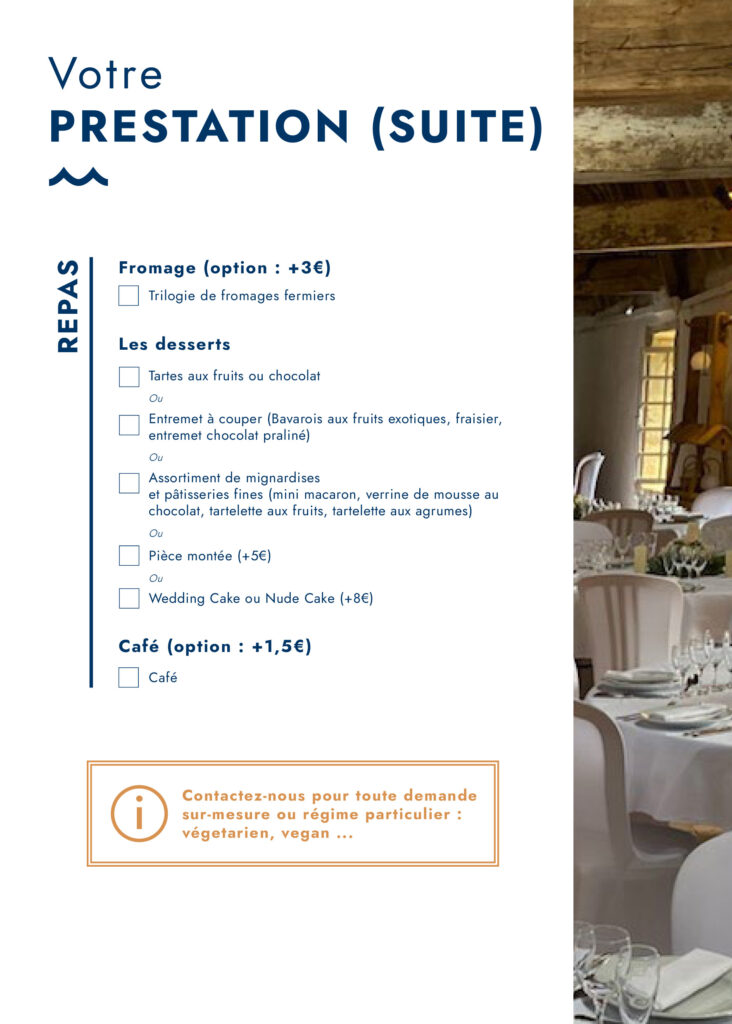 Votre
PRESTATION (SUITE)

REPAS

Fromage (option : +3€)

Trilogie de fromages fermiers

Les desserts

Tartes aux fruits ou chocolat

Ou

Entremet à couper (Bavarois aux fruits exotiques, fraisier, entremet chocolat praliné)

Ou

Assortiment de mignardises et pâtisseries fines (mini macaron, verrine de mousse au chocolat, tartelette aux fruits, tartelette aux agrumes)

Ou

Pièce montée (+5€)

Ou

Wedding Cake ou Nude Cake (+8€)

Café (option : +1,5€)

Café

i

Contactez-nous pour toute demande sur-mesure ou régime particulier : végetarien, vegan ...